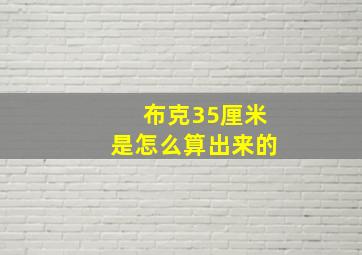 布克35厘米
是怎么算出来的